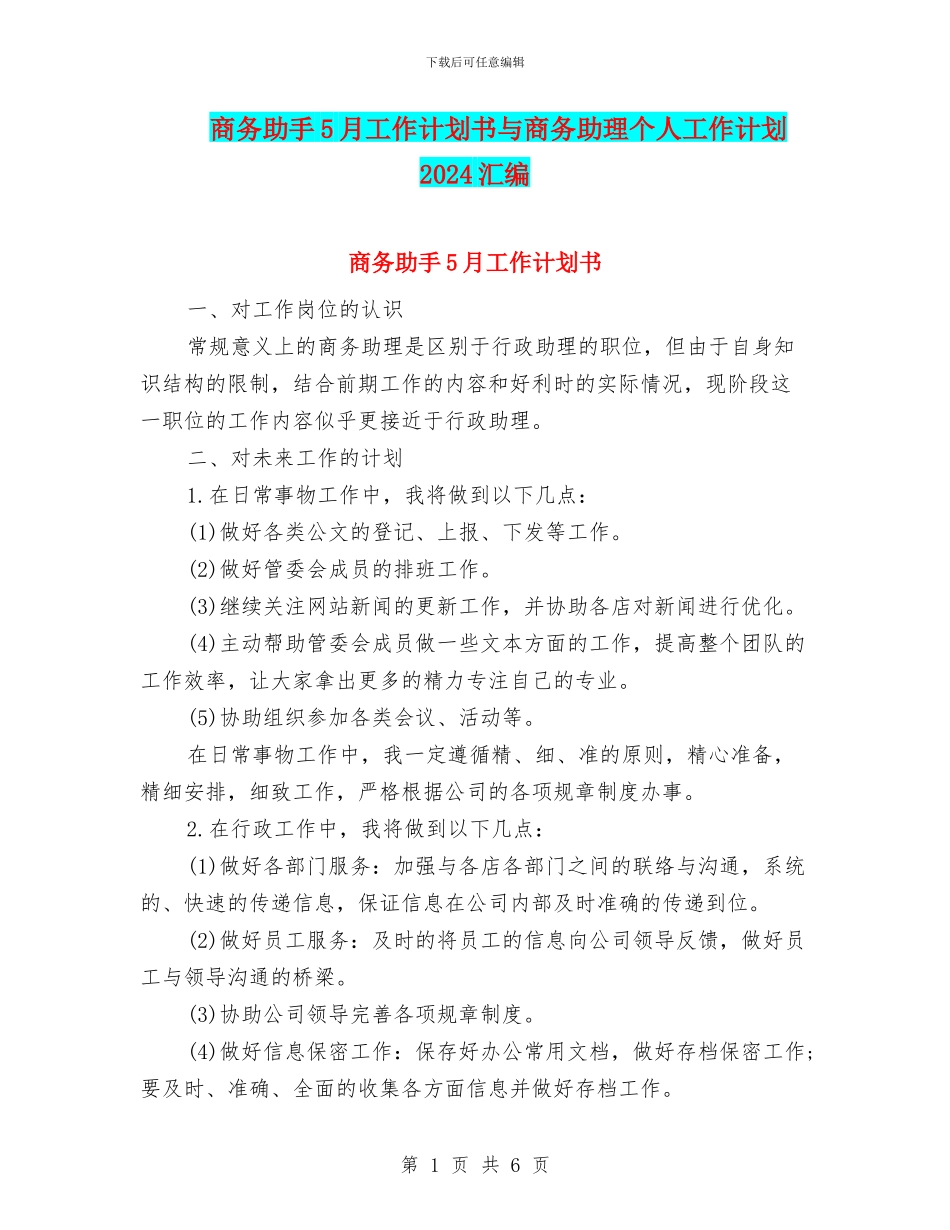 下载后可任意编辑

商务助手5月工作计划书与商务助理个人工作计划2024汇编

商务助手5月工作计划书

一、对工作岗位的认识

常规意义上的商务助理是区别于行政助理的职位，但由于自身知识结构的限制，结合前期工作的内容和好利时的实际情况，现阶段这一职位的工作内容似乎更接近于行政助理。

二、对未来工作的计划

1.在日常事物工作中，我将做到以下几点：

(1)做好各类公文的登记、上报、下发等工作。

(2)做好管委会成员的排班工作。

(3)继续关注网站新闻的更新工作，并协助各店对新闻进行优化。

(4)主动帮助管委会成员做一些文本方面的工作，提高整个团队的工作效率，让大家拿出更多的精力专注自己的专业。

(5)协助组织参加各类会议、活动等。

在日常事物工作中，我一定遵循精、细、准的原则，精心准备，精细安排，细致工作，严格根据公司的各项规章制度办事。

2.在行政工作中，我将做到以下几点：

(1)做好各部门服务：加强与各店各部门之间的联络与沟通，系统的、快速的传递信息，保证信息在公司内部及时准确的传递到位。

(2)做好员工服务：及时的将员工的信息向公司领导反馈，做好员工与领导沟通的桥梁。

(3)协助公司领导完善各项规章制度。

(4)做好信息保密工作：保存好办公常用文档，做好存档保密工作；要及时、准确、全面的收集各方面信息并做好存档工作。

第 1 页 共 6 页